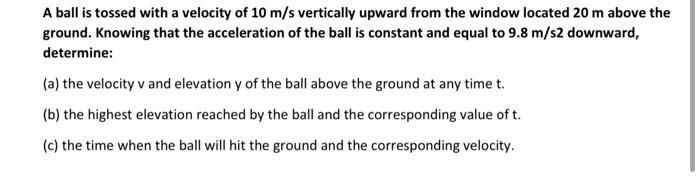 A ball is tossed with a velocity of 10 m/s vertically upward from the window located 20 m above the ground. Knowing that the acceleration of the ball is constant and equal to 9.8 m/s2 downward, determine:

(a) the velocity v and elevation y of the ball above the ground at any time t.

(b) the highest elevation reached by the ball and the corresponding value of t.

(c) the time when the ball will hit the ground and the corresponding velocity.